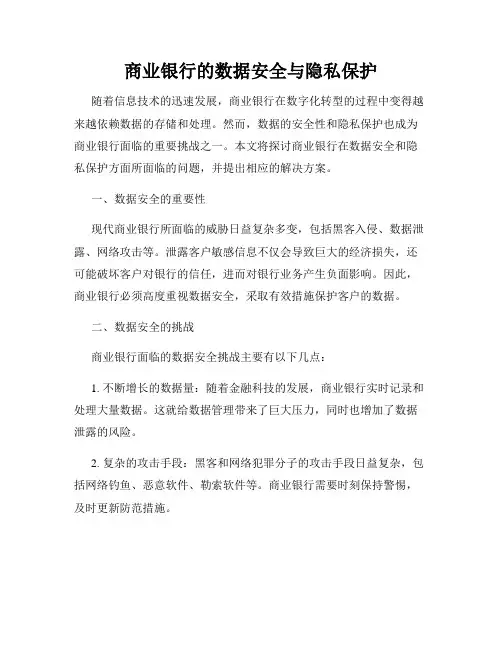 商业银行的数据安全与隐私保护

随着信息技术的迅速发展，商业银行在数字化转型的过程中变得越来越依赖数据的存储和处理。然而，数据的安全性和隐私保护也成为商业银行面临的重要挑战之一。本文将探讨商业银行在数据安全和隐私保护方面所面临的问题，并提出相应的解决方案。

一、数据安全的重要性

现代商业银行所面临的威胁日益复杂多变，包括黑客入侵、数据泄露、网络攻击等。泄露客户敏感信息不仅会导致巨大的经济损失，还可能破坏客户对银行的信任，进而对银行业务产生负面影响。因此，商业银行必须高度重视数据安全，采取有效措施保护客户的数据。

二、数据安全的挑战

商业银行面临的数据安全挑战主要有以下几点：

1. 不断增长的数据量：随着金融科技的发展，商业银行实时记录和处理大量数据。这就给数据管理带来了巨大压力，同时也增加了数据泄露的风险。

2. 复杂的攻击手段：黑客和网络犯罪分子的攻击手段日益复杂，包括网络钓鱼、恶意软件、勒索软件等。商业银行需要时刻保持警惕，及时更新防范措施。